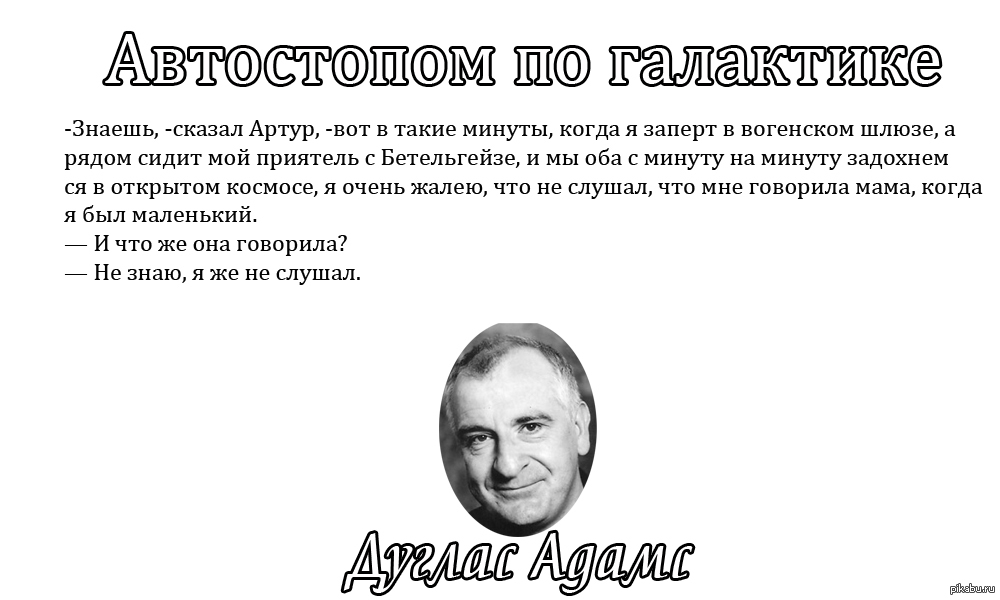 Автостопом по галактике

-Знаешь, -сказал Артур, -вот в такие минуты, когда я заперт в вогенском шлюзе, а рядом сидит мой приятель с Бетельгейзе, и мы оба с минуту на минуту задохнем ся в открытом космосе, я очень жалею, что не слушал, что мне говорила мама, когда я был маленький.
— И что же она говорила?
— Не знаю, я же не слушал.

Дуглас Адамс

pikabu.ru